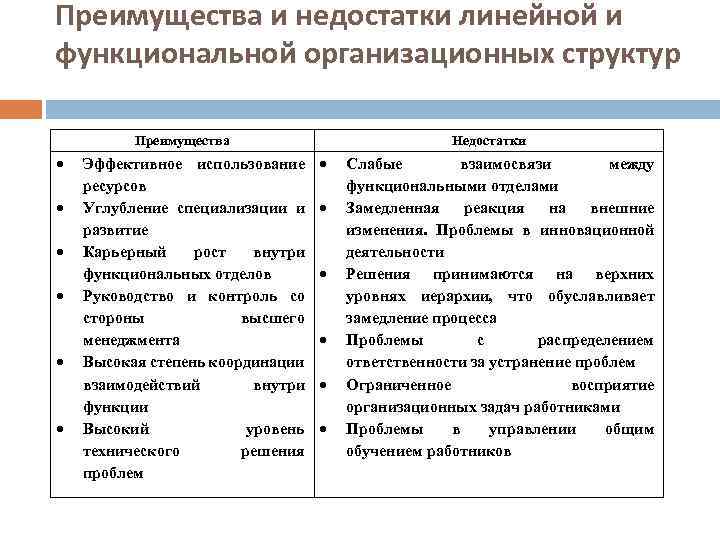 Преимущества и недостатки линейной и функциональной организационных структур

| Преимущества | Недостатки |
|---|---|
| • Эффективное использование ресурсов<br>• Углубление специализации и развитие<br>• Карьерный рост внутри функциональных отделов<br>• Руководство и контроль со стороны высшего менеджмента<br>• Высокая степень координации взаимодействий внутри функции<br>• Высокий уровень технического решения проблем | • Слабые взаимосвязи между функциональными отделами<br>• Замедленная реакция на внешние изменения. Проблемы в инновационной деятельности<br>• Решения принимаются на верхних уровнях иерархии, что обуславливает замедление процесса<br>• Проблемы с распределением ответственности за устранение проблем<br>• Ограниченное восприятие организационных задач работниками<br>• Проблемы в управлении общим обучением работников |